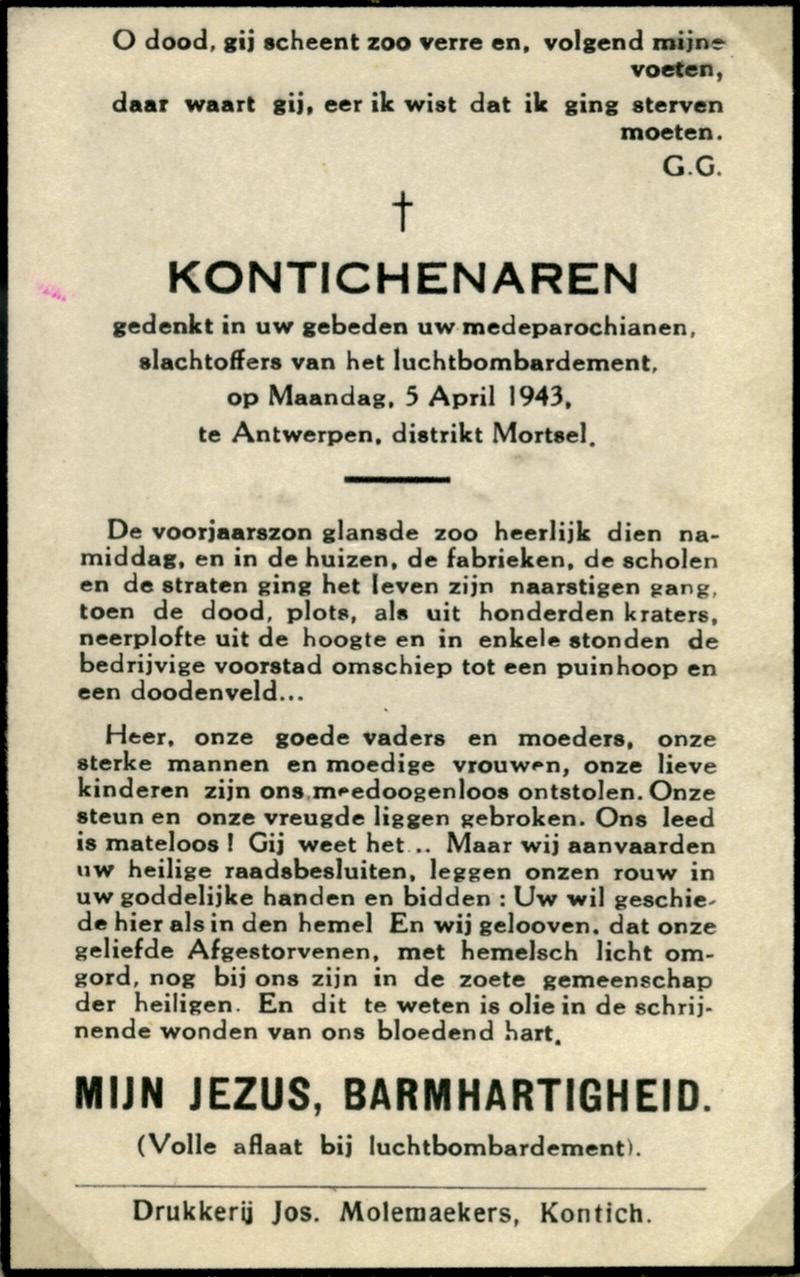 O dood, gij scheent zoo verre en, volgend mijne voeten,
daar waart gij, eer ik wist dat ik ging sterven moeten.
G.G.

†

KONTICHENAREN

gedenkt in uw gebeden uw medeparochianen, slachtoffers van het luchtbombardement, op Maandag, 5 April 1943, te Antwerpen, distrikt Mortsel.

De voorjaarszon glansde zoo heerlijk dien namiddag, en in de huizen, de fabrieken, de scholen en de straten ging het leven zijn naarstigen gang, toen de dood, plots, als uit honderden kraters, neerplofte uit de hoogte en in enkele stonden de bedrijvige voorstad omschiep tot een puinhoop en een doodenveld...

Heer, onze goede vaders en moeders, onze sterke mannen en moedige vrouwen, onze lieve kinderen zijn ons meedoogenloos ontstolen. Onze steun en onze vreugde liggen gebroken. Ons leed is mateloos ! Gij weet het .. Maar wij aanvaarden uw heilige raadsbesluiten, leggen onzen rouw in uw goddelijke handen en bidden : Uw wil geschiede hier als in den hemel En wij gelooven, dat onze geliefde Afgestorvenen, met hemelsch licht omgord, nog bij ons zijn in de zoete gemeenschap der heiligen. En dit te weten is olie in de schrijnende wonden van ons bloedend hart.

MIJN JEZUS, BARMHARTIGHEID.

(Volle aflaat bij luchtbombardement).

Drukkerij Jos. Molemaekers, Kontich.